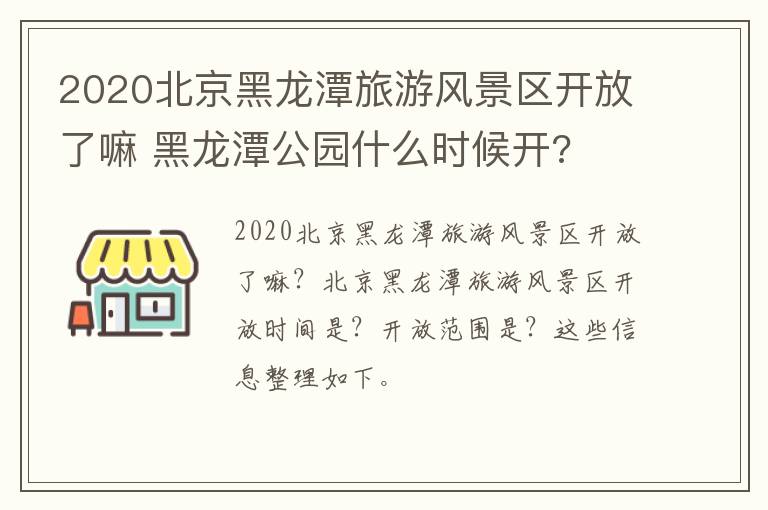 2020北京黑龙潭旅游风景区开放了嘛 黑龙潭公园什么时候开？

2020北京黑龙潭旅游风景区开放了嘛？北京黑龙潭旅游风景区开放时间是？开放范围是？这些信息整理如下。